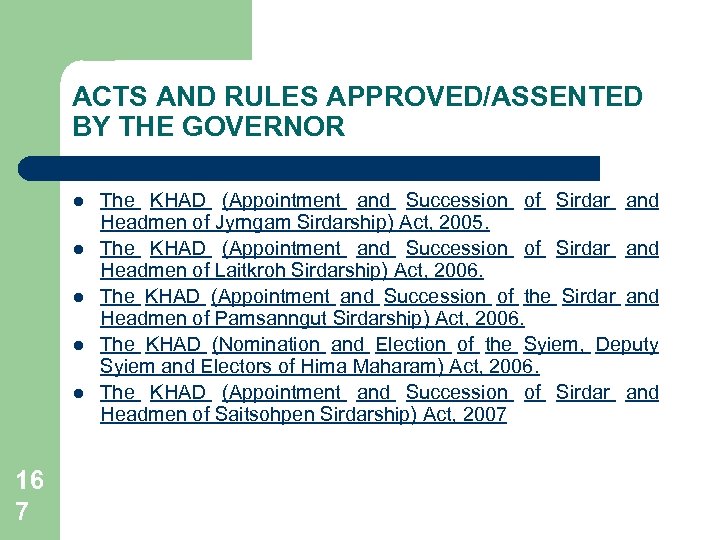 ACTS AND RULES APPROVED/ASSENTED BY THE GOVERNOR

- The KHAD (Appointment and Succession of Sirdar and Headmen of Jyrngam Sirdarship) Act, 2005.
- The KHAD (Appointment and Succession of Sirdar and Headmen of Laitkroh Sirdarship) Act, 2006.
- The KHAD (Appointment and Succession of the Sirdar and Headmen of Pamsanngut Sirdarship) Act, 2006.
- The KHAD (Nomination and Election of the Syiem, Deputy Syiem and Electors of Hima Maharam) Act, 2006.
- The KHAD (Appointment and Succession of Sirdar and Headmen of Saitsohpen Sirdarship) Act, 2007

167